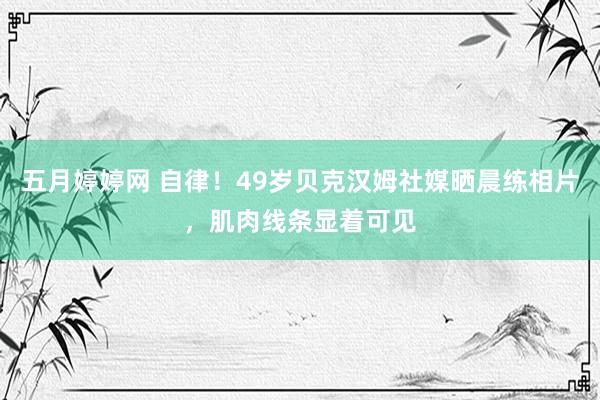 五月婷婷网 自律！49岁贝克汉姆社媒晒晨练相片，肌肉线条显着可见